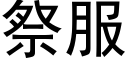 祭服